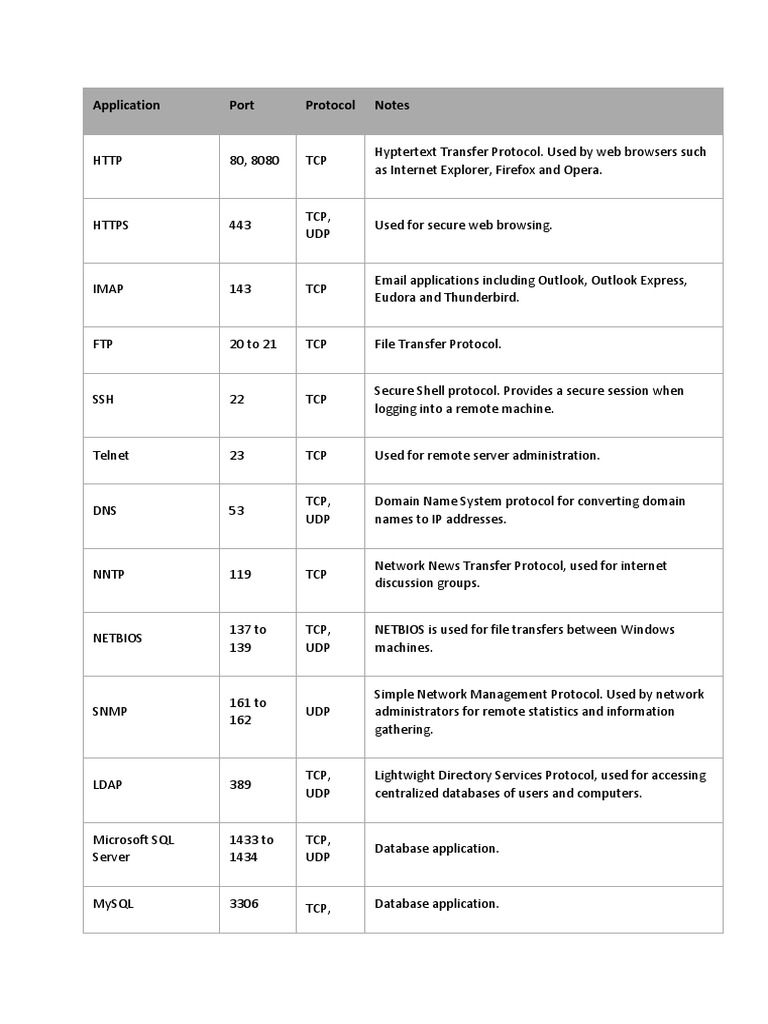 | Application | Port | Protocol | Notes |
|---|---|---|---|
| HTTP | 80, 8080 | TCP | Hyptertext Transfer Protocol. Used by web browsers such as Internet Explorer, Firefox and Opera. |
| HTTPS | 443 | TCP, UDP | Used for secure web browsing. |
| IMAP | 143 | TCP | Email applications including Outlook, Outlook Express, Eudora and Thunderbird. |
| FTP | 20 to 21 | TCP | File Transfer Protocol. |
| SSH | 22 | TCP | Secure Shell protocol. Provides a secure session when logging into a remote machine. |
| Telnet | 23 | TCP | Used for remote server administration. |
| DNS | 53 | TCP, UDP | Domain Name System protocol for converting domain names to IP addresses. |
| NNTP | 119 | TCP | Network News Transfer Protocol, used for internet discussion groups. |
| NETBIOS | 137 to 139 | TCP, UDP | NETBIOS is used for file transfers between Windows machines. |
| SNMP | 161 to 162 | UDP | Simple Network Management Protocol. Used by network administrators for remote statistics and information gathering. |
| LDAP | 389 | TCP, UDP | Lightwight Directory Services Protocol, used for accessing centralized databases of users and computers. |
| Microsoft SQL Server | 1433 to 1434 | TCP, UDP | Database application. |
| MySQL | 3306 | TCP, | Database application. |